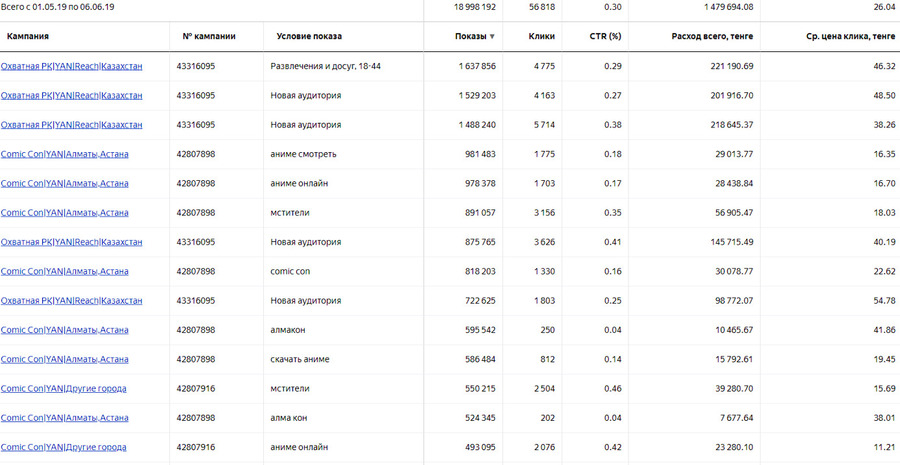 | Всего с 01.05.19 по 06.06.19 | | | 18 998 192 | 56 818 | 0.30 | 1 479 694.08 | 26.04 |
|---|---|---|---|---|---|---|---|
| Кампания | № кампании | Условие показа | Показы ▼ | Клики | CTR (%) | Расход всего, тенге | Ср. цена клика, тенге |
| Охватная РК\|YAN\|Reach\|Казахстан | 43316095 | Развлечения и досуг, 18-44 | 1 637 856 | 4 775 | 0.29 | 221 190.69 | 46.32 |
| Охватная РК\|YAN\|Reach\|Казахстан | 43316095 | Новая аудитория | 1 529 203 | 4 163 | 0.27 | 201 916.70 | 48.50 |
| Охватная РК\|YAN\|Reach\|Казахстан | 43316095 | Новая аудитория | 1 488 240 | 5 714 | 0.38 | 218 645.37 | 38.26 |
| Comic Con\|YAN\|Алматы,Астана | 42807898 | аниме смотреть | 981 483 | 1 775 | 0.18 | 29 013.77 | 16.35 |
| Comic Con\|YAN\|Алматы,Астана | 42807898 | аниме онлайн | 978 378 | 1 703 | 0.17 | 28 438.84 | 16.70 |
| Comic Con\|YAN\|Алматы,Астана | 42807898 | мстители | 891 057 | 3 156 | 0.35 | 56 905.47 | 18.03 |
| Охватная РК\|YAN\|Reach\|Казахстан | 43316095 | Новая аудитория | 875 765 | 3 626 | 0.41 | 145 715.49 | 40.19 |
| Comic Con\|YAN\|Алматы,Астана | 42807898 | comic con | 818 203 | 1 330 | 0.16 | 30 078.77 | 22.62 |
| Охватная РК\|YAN\|Reach\|Казахстан | 43316095 | Новая аудитория | 722 625 | 1 803 | 0.25 | 98 772.07 | 54.78 |
| Comic Con\|YAN\|Алматы,Астана | 42807898 | алмакон | 595 542 | 250 | 0.04 | 10 465.67 | 41.86 |
| Comic Con\|YAN\|Алматы,Астана | 42807898 | скачать аниме | 586 484 | 812 | 0.14 | 15 792.61 | 19.45 |
| Comic Con\|YAN\|Другие города | 42807916 | мстители | 550 215 | 2 504 | 0.46 | 39 280.70 | 15.69 |
| Comic Con\|YAN\|Алматы,Астана | 42807898 | алма кон | 524 345 | 202 | 0.04 | 7 677.64 | 38.01 |
| Comic Con\|YAN\|Другие города | 42807916 | аниме онлайн | 493 095 | 2 076 | 0.42 | 23 280.10 | 11.21 |